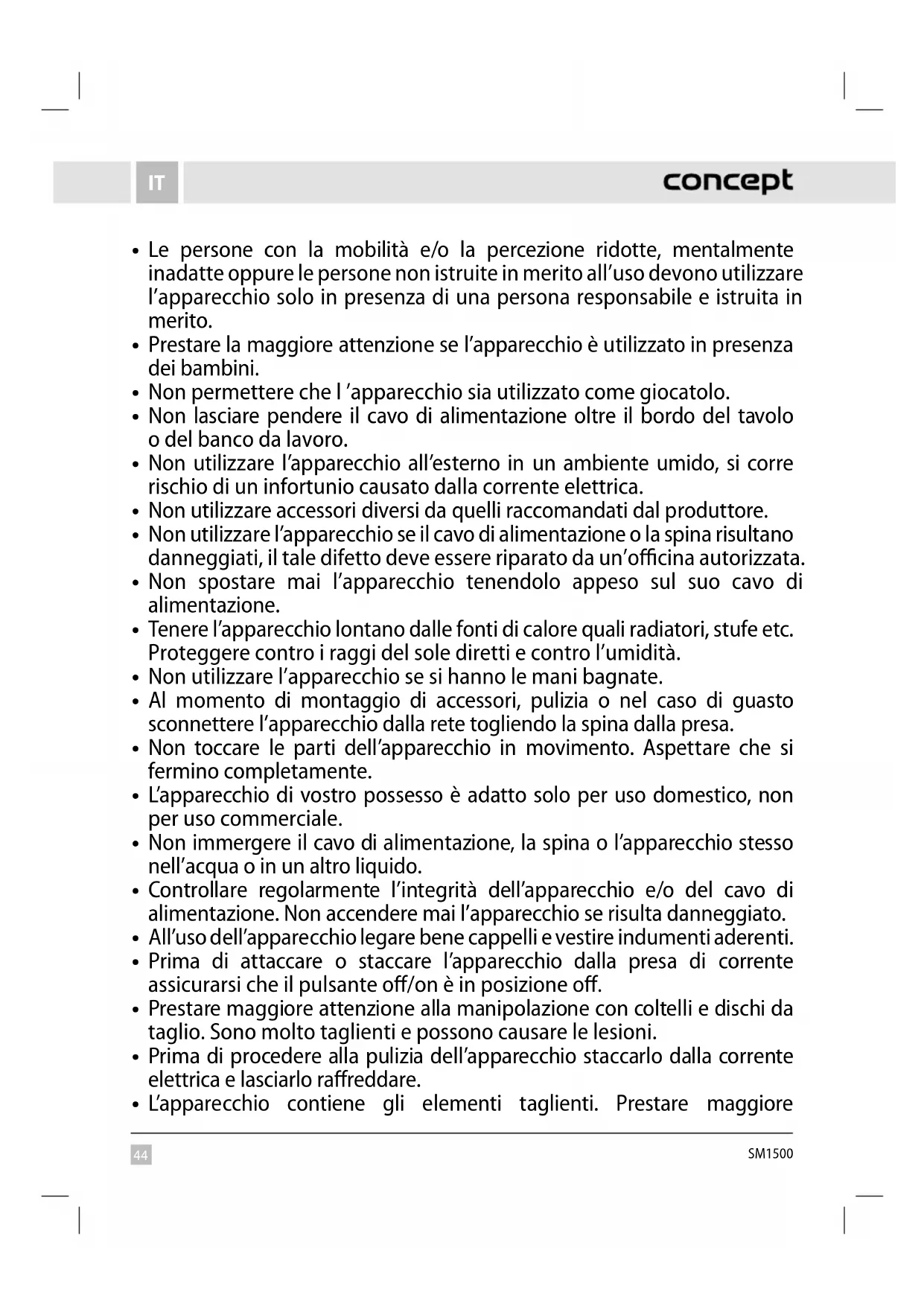 IT

concept

• Le persone con la mobilità e/o la percezione ridotte, mentalmente inadatte oppure le persone non istruite in merito all'uso devono utilizzare l'apparecchio solo in presenza di una persona responsabile e istruita in merito.
• Prestare la maggiore attenzione se l'apparecchio è utilizzato in presenza dei bambini.
• Non permettere che l 'apparecchio sia utilizzato come giocatolo.
• Non lasciare pendere il cavo di alimentazione oltre il bordo del tavolo o del banco da lavoro.
• Non utilizzare l'apparecchio all'esterno in un ambiente umido, si corre rischio di un infortunio causato dalla corrente elettrica.
• Non utilizzare accessori diversi da quelli raccomandati dal produttore.
• Non utilizzare l'apparecchio se il cavo di alimentazione o la spina risultano danneggiati, il tale difetto deve essere riparato da un'officina autorizzata.
• Non spostare mai l'apparecchio tenendolo appeso sul suo cavo di alimentazione.
• Tenere l'apparecchio lontano dalle fonti di calore quali radiatori, stufe etc. Proteggere contro i raggi del sole diretti e contro l'umidità.
• Non utilizzare l'apparecchio se si hanno le mani bagnate.
• Al momento di montaggio di accessori, pulizia o nel caso di guasto sconnettere l'apparecchio dalla rete togliendo la spina dalla presa.
• Non toccare le parti dell'apparecchio in movimento. Aspettare che si fermino completamente.
• L'apparecchio di vostro possesso è adatto solo per uso domestico, non per uso commerciale.
• Non immergere il cavo di alimentazione, la spina o l'apparecchio stesso nell'acqua o in un altro liquido.
• Controllare regolarmente l'integrità dell'apparecchio e/o del cavo di alimentazione. Non accendere mai l'apparecchio se risulta danneggiato.
• All'uso dell'apparecchio legare bene cappelli e vestire indumenti aderenti.
• Prima di attaccare o staccare l'apparecchio dalla presa di corrente assicurarsi che il pulsante off/on è in posizione off.
• Prestare maggiore attenzione alla manipolazione con coltelli e dischi da taglio. Sono molto taglienti e possono causare le lesioni.
• Prima di procedere alla pulizia dell'apparecchio staccarlo dalla corrente elettrica e lasciarlo raffreddare.
• L'apparecchio contiene gli elementi taglienti. Prestare maggiore

44

SM1500